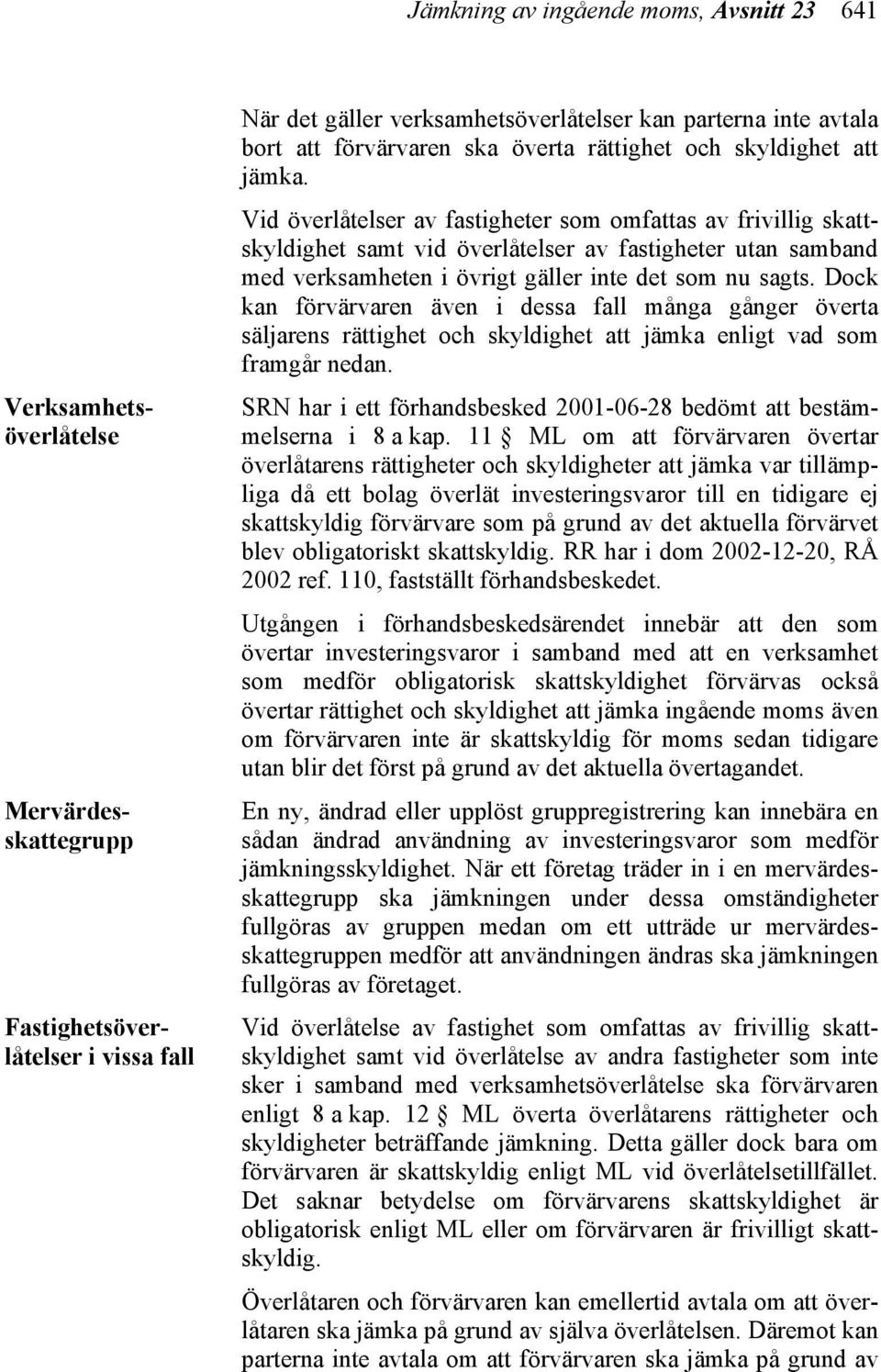 Jämkning av ingående moms, Avsnitt 23 641

När det gäller verksamhetsöverlåtelser kan parterna inte avtala bort att förvärvaren ska överta rättighet och skyldighet att jämka.

Vid överlåtelser av fastigheter som omfattas av frivillig skattskyldighet samt vid överlåtelser av fastigheter utan samband med verksamheten i övrigt gäller inte det som nu sagts. Dock kan förvärvaren även i dessa fall många gånger överta säljarens rättighet och skyldighet att jämka enligt vad som framgår nedan.

Verksamhetsöverlåtelse

SRN har i ett förhandsbesked 2001-06-28 bedömt att bestämmelserna i 8 a kap. 11 § ML om att förvärvaren övertar överlåtarens rättigheter och skyldigheter att jämka var tillämpliga då ett bolag överlät investeringsvaror till en tidigare ej skattskyldig förvärvare som på grund av det aktuella förvärvet blev obligatoriskt skattskyldig. RR har i dom 2002-12-20, RÅ 2002 ref. 110, fastställt förhandsbeskedet.

Utgången i förhandsbeskedsärendet innebär att den som övertar investeringsvaror i samband med att en verksamhet som medför obligatorisk skattskyldighet förvärvas också övertar rättighet och skyldighet att jämka ingående moms även om förvärvaren inte är skattskyldig för moms sedan tidigare utan blir det först på grund av det aktuella övertagandet.

Mervärdesskattegrupp

En ny, ändrad eller upplöst gruppregistrering kan innebära en sådan ändrad användning av investeringsvaror som medför jämkningsskyldighet. När ett företag träder in i en mervärdesskattegrupp ska jämkningen under dessa omständigheter fullgöras av gruppen medan om ett utträde ur mervärdesskattegruppen medför att användningen ändras ska jämkningen fullgöras av företaget.

Fastighetsöverlåtelser i vissa fall

Vid överlåtelse av fastighet som omfattas av frivillig skattskyldighet samt vid överlåtelse av andra fastigheter som inte sker i samband med verksamhetsöverlåtelse ska förvärvaren enligt 8 a kap. 12 § ML överta överlåtarens rättigheter och skyldigheter beträffande jämkning. Detta gäller dock bara om förvärvaren är skattskyldig enligt ML vid överlåtelsetillfället. Det saknar betydelse om förvärvarens skattskyldighet är obligatorisk enligt ML eller om förvärvaren är frivilligt skattskyldig.

Överlåtaren och förvärvaren kan emellertid avtala om att överlåtaren ska jämka på grund av själva överlåtelsen. Däremot kan parterna inte avtala om att förvärvaren ska jämka på grund av